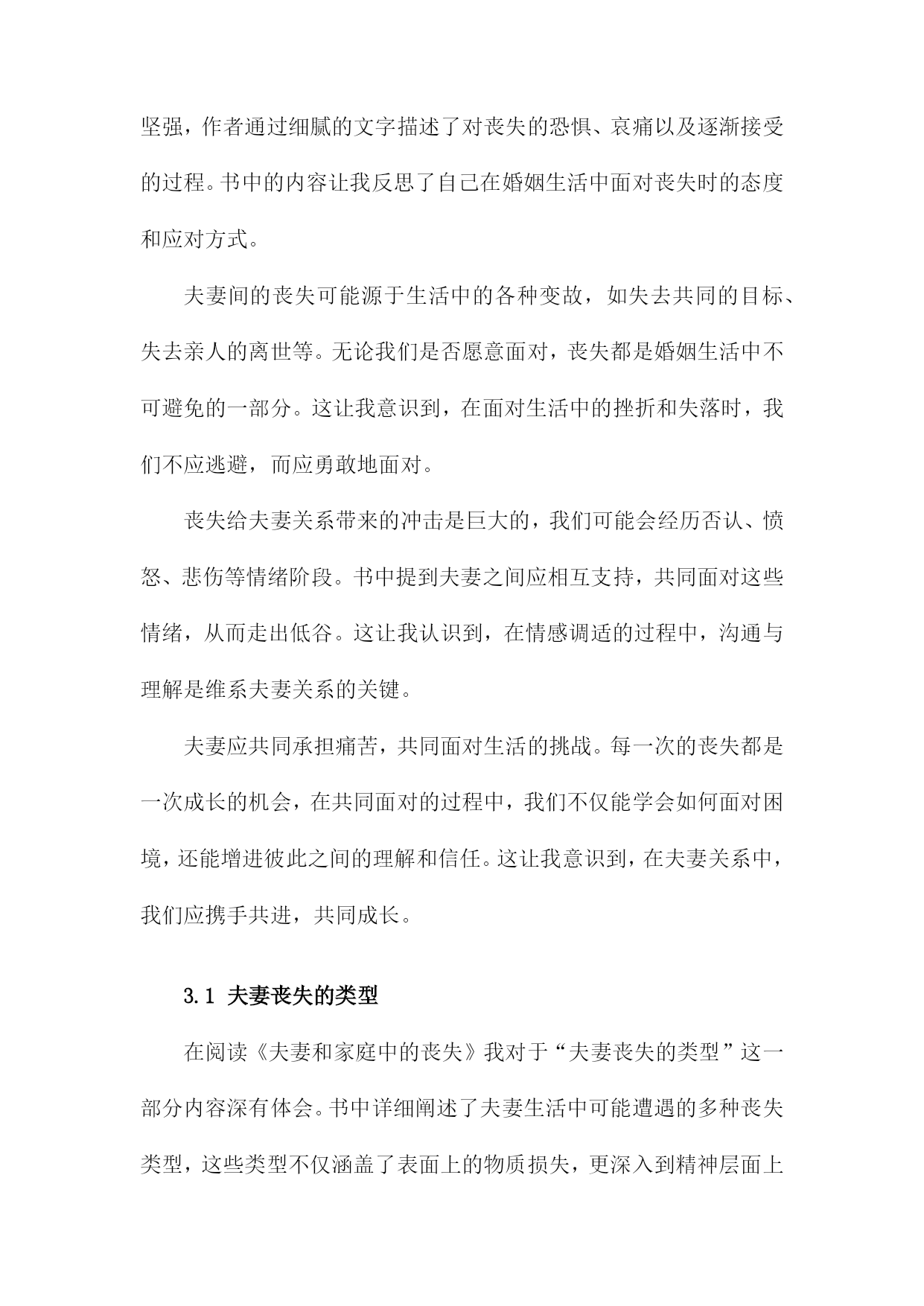 坚强，作者通过细腻的文字描述了对丧失的恐惧、哀痛以及逐渐接受的过程。书中的内容让我反思了自己在婚姻生活中面对丧失时的态度和应对方式。

夫妻间的丧失可能源于生活中的各种变故，如失去共同的目标、失去亲人的离世等。无论我们是否愿意面对，丧失都是婚姻生活中不可避免的一部分。这让我意识到，在面对生活中的挫折和失落时，我们不应逃避，而应勇敢地面对。

丧失给夫妻关系带来的冲击是巨大的，我们可能会经历否认、愤怒、悲伤等情绪阶段。书中提到夫妻之间应相互支持，共同面对这些情绪，从而走出低谷。这让我认识到，在情感调适的过程中，沟通与理解是维系夫妻关系的关键。

夫妻应共同承担痛苦，共同面对生活的挑战。每一次的丧失都是一次成长的机会，在共同面对的过程中，我们不仅能学会如何面对困境，还能增进彼此之间的理解和信任。这让我意识到，在夫妻关系中，我们应携手共进，共同成长。

3.1 夫妻丧失的类型

在阅读《夫妻和家庭中的丧失》我对于“夫妻丧失的类型”这一部分内容深有体会。书中详细阐述了夫妻生活中可能遭遇的多种丧失类型，这些类型不仅涵盖了表面上的物质损失，更深入到精神层面上